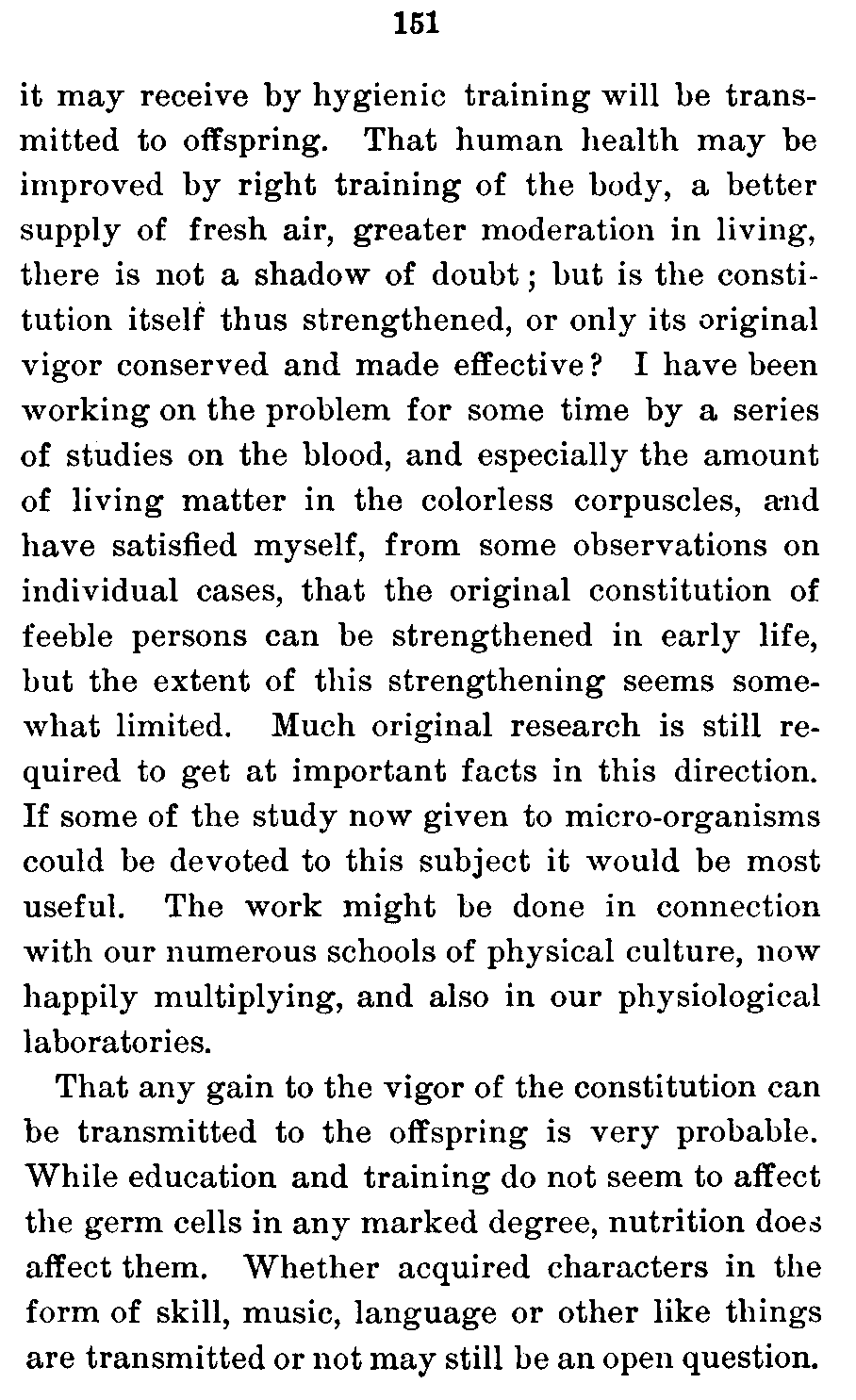 151

it may receive by hygienic training will be transmitted to offspring. That human health may be improved by right training of the body, a better supply of fresh air, greater moderation in living, there is not a shadow of doubt; but is the constitution itself thus strengthened, or only its original vigor conserved and made effective? I have been working on the problem for some time by a series of studies on the blood, and especially the amount of living matter in the colorless corpuscles, and have satisfied myself, from some observations on individual cases, that the original constitution of feeble persons can be strengthened in early life, but the extent of this strengthening seems somewhat limited. Much original research is still required to get at important facts in this direction. If some of the study now given to micro-organisms could be devoted to this subject it would be most useful. The work might be done in connection with our numerous schools of physical culture, now happily multiplying, and also in our physiological laboratories.

That any gain to the vigor of the constitution can be transmitted to the offspring is very probable. While education and training do not seem to affect the germ cells in any marked degree, nutrition does affect them. Whether acquired characters in the form of skill, music, language or other like things are transmitted or not may still be an open question.